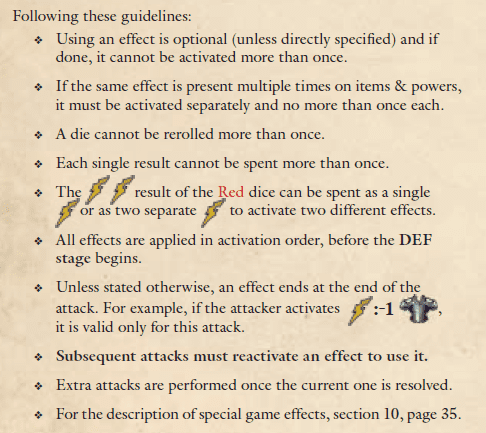 Following these guidelines:

❖ Using an effect is optional (unless directly specified) and if done, it cannot be activated more than once.

❖ If the same effect is present multiple times on items & powers, it must be activated separately and no more than once each.

❖ A die cannot be rerolled more than once.

❖ Each single result cannot be spent more than once.

❖ The result of the Red dice can be spent as a single or as two separate to activate two different effects.

❖ All effects are applied in activation order, before the DEF stage begins.

❖ Unless stated otherwise, an effect ends at the end of the attack. For example, if the attacker activates :-1 , it is valid only for this attack.

❖ Subsequent attacks must reactivate an effect to use it.

❖ Extra attacks are performed once the current one is resolved.

❖ For the description of special game effects, section 10, page 35.